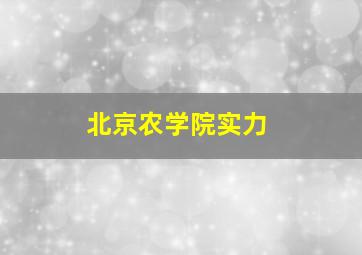 北京农学院实力